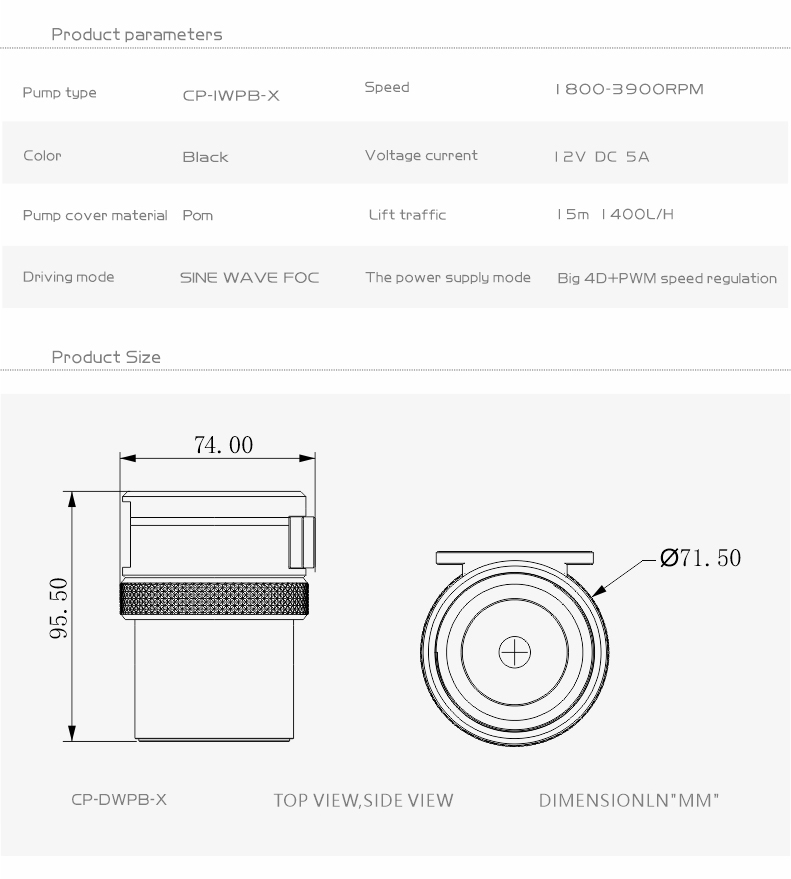 Product parameters

| Pump type | CP-IWPB-X | Speed | 1800-3900RPM |
|---|---|---|---|
| Color | Black | Voltage current | 12V DC 5A |
| Pump cover material | Pom | Lift traffic | 15m 1400L/H |
| Driving mode | SINE WAVE FOC | The power supply mode | Big 4D+PWM speed regulation |

Product Size

74.00

95.50

Ø71.50

CP-DWPB-X

TOP VIEW,SIDE VIEW

DIMENSIONLN"MM"